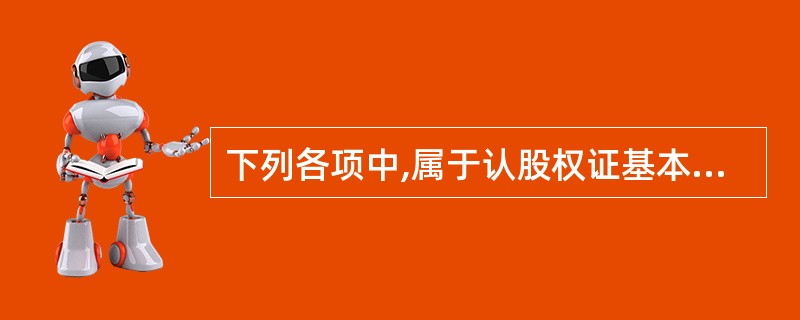 下列各项中,属于认股权证基本...